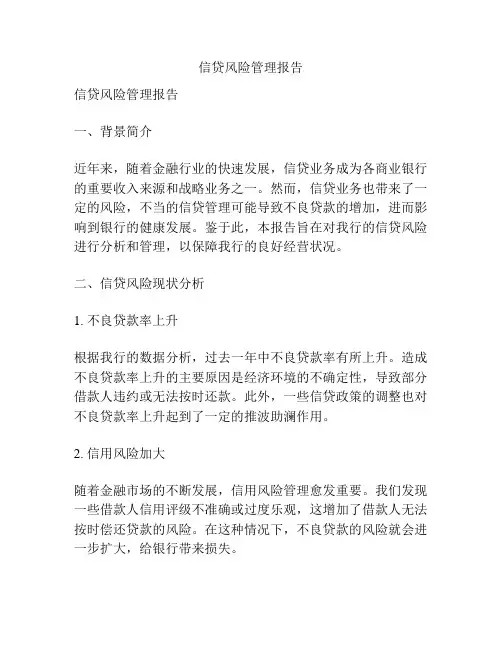 信贷风险管理报告

信贷风险管理报告

一、背景简介

近年来，随着金融行业的快速发展，信贷业务成为各商业银行的重要收入来源和战略业务之一。然而，信贷业务也带来了一定的风险，不当的信贷管理可能导致不良贷款的增加，进而影响到银行的健康发展。鉴于此，本报告旨在对我行的信贷风险进行分析和管理，以保障我行的良好经营状况。

二、信贷风险现状分析

1. 不良贷款率上升

根据我行的数据分析，过去一年中不良贷款率有所上升。造成不良贷款率上升的主要原因是经济环境的不确定性，导致部分借款人违约或无法按时还款。此外，一些信贷政策的调整也对不良贷款率上升起到了一定的推波助澜作用。

2. 信用风险加大

随着金融市场的不断发展，信用风险管理愈发重要。我们发现一些借款人信用评级不准确或过度乐观，这增加了借款人无法按时偿还贷款的风险。在这种情况下，不良贷款的风险就会进一步扩大，给银行带来损失。